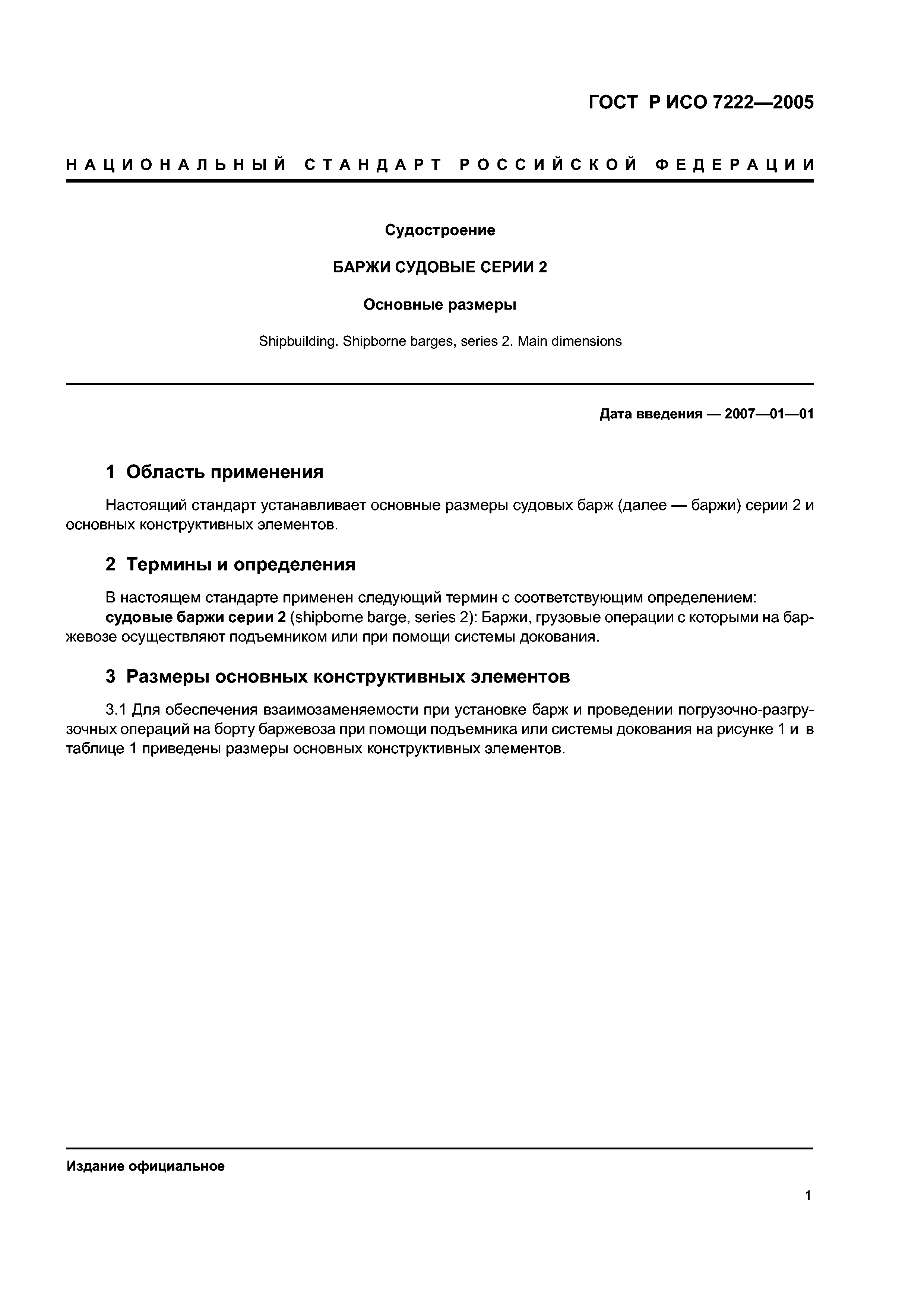 ГОСТ Р ИСО 7222—2005

НАЦИОНАЛЬНЫЙ СТАНДАРТ РОССИЙСКОЙ ФЕДЕРАЦИИ

Судостроение

БАРЖИ СУДОВЫЕ СЕРИИ 2

Основные размеры

Shipbuilding. Shipborne barges, series 2. Main dimensions

Дата введения — 2007—01—01

1 Область применения

Настоящий стандарт устанавливает основные размеры судовых барж (далее — баржи) серии 2 и основных конструктивных элементов.

2 Термины и определения

В настоящем стандарте применен следующий термин с соответствующим определением:
судовые баржи серии 2 (shipborne barge, series 2): Баржи, грузовые операции с которыми на баржевозе осуществляют подъемником или при помощи системы докования.

3 Размеры основных конструктивных элементов

3.1 Для обеспечения взаимозаменяемости при установке барж и проведении погрузочно-разгрузочных операций на борту баржевоза при помощи подъемника или системы докования на рисунке 1 и в таблице 1 приведены размеры основных конструктивных элементов.

Издание официальное

1